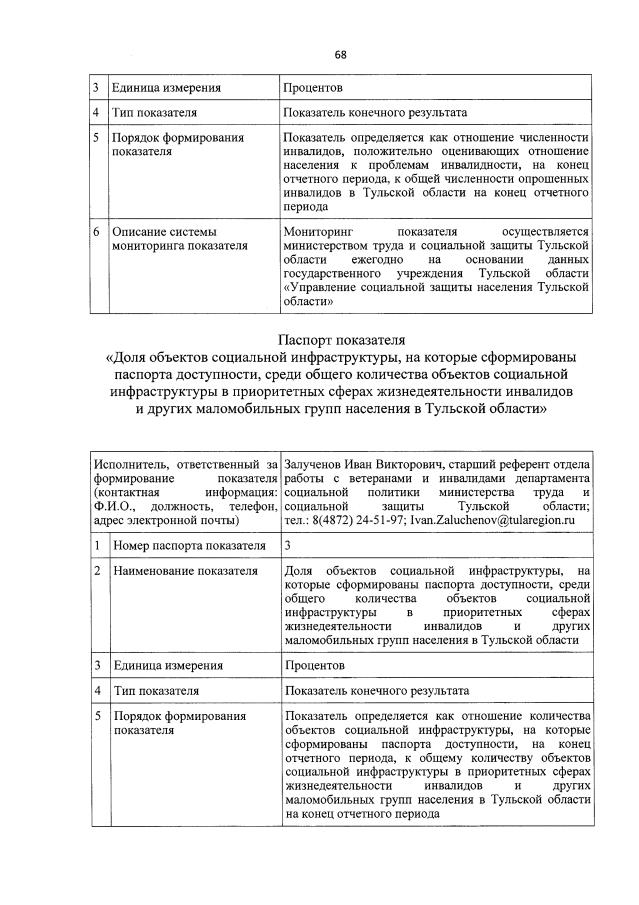 68

| 3 | Единица измерения | Процентов |
|---|---|---|
| 4 | Тип показателя | Показатель конечного результата |
| 5 | Порядок формирования показателя | Показатель определяется как отношение численности инвалидов, положительно оценивающих отношение населения к проблемам инвалидности, на конец отчетного периода, к общей численности опрошенных инвалидов в Тульской области на конец отчетного периода |
| 6 | Описание системы мониторинга показателя | Мониторинг показателя осуществляется министерством труда и социальной защиты Тульской области ежегодно на основании данных государственного учреждения Тульской области «Управление социальной защиты населения Тульской области» |

Паспорт показателя
«Доля объектов социальной инфраструктуры, на которые сформированы паспорта доступности, среди общего количества объектов социальной инфраструктуры в приоритетных сферах жизнедеятельности инвалидов и других маломобильных групп населения в Тульской области»

| Исполнитель, ответственный за формирование показателя (контактная информация: Ф.И.О., должность, телефон, адрес электронной почты) | | Залученов Иван Викторович, старший референт отдела работы с ветеранами и инвалидами департамента социальной политики министерства труда и социальной защиты Тульской области; тел.: 8(4872) 24-51-97; Ivan.Zaluchenov@tularegion.ru |
|---|---|---|
| 1 | Номер паспорта показателя | 3 |
| 2 | Наименование показателя | Доля объектов социальной инфраструктуры, на которые сформированы паспорта доступности, среди общего количества объектов социальной инфраструктуры в приоритетных сферах жизнедеятельности инвалидов и других маломобильных групп населения в Тульской области |
| 3 | Единица измерения | Процентов |
| 4 | Тип показателя | Показатель конечного результата |
| 5 | Порядок формирования показателя | Показатель определяется как отношение количества объектов социальной инфраструктуры, на которые сформированы паспорта доступности, на конец отчетного периода, к общему количеству объектов социальной инфраструктуры в приоритетных сферах жизнедеятельности инвалидов и других маломобильных групп населения в Тульской области на конец отчетного периода |